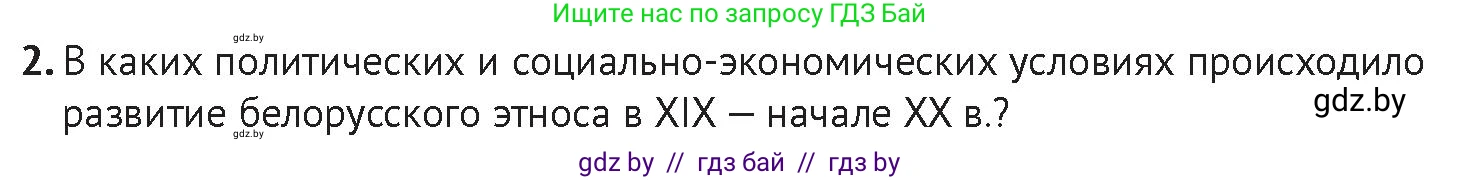 Ищите нас по запросу ГДЗ Бай

gdz.by

2. В каких политических и социально-экономических условиях происходило развитие белорусского этноса в XIX — начале XX в.?

gdz.by

gdz.by

gdz by // гдз бай // гдз by